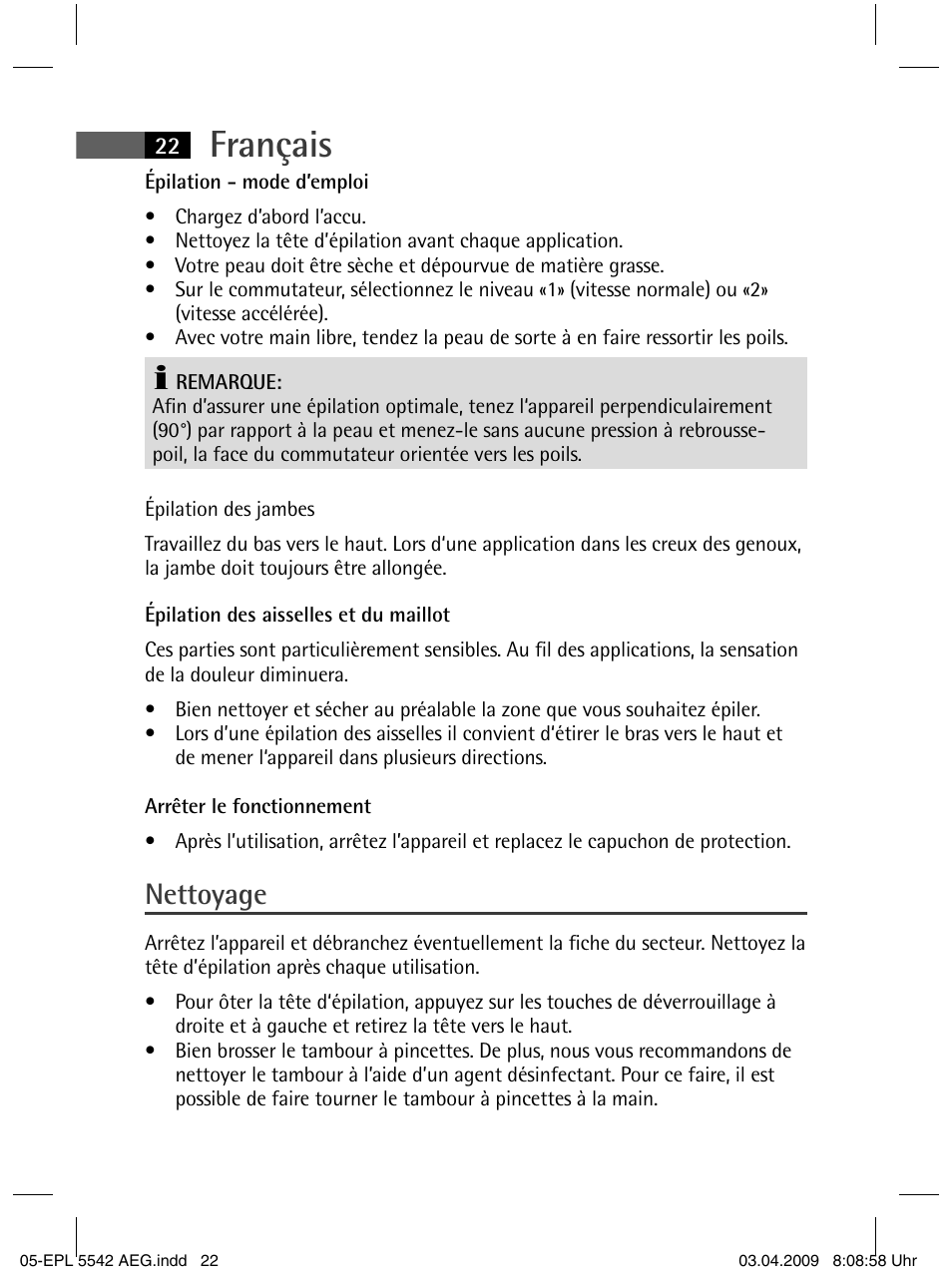 22 Français

Épilation - mode d'emploi

• Chargez d'abord l'accu.
• Nettoyez la tête d'épilation avant chaque application.
• Votre peau doit être sèche et dépourvue de matière grasse.
• Sur le commutateur, sélectionnez le niveau «1» (vitesse normale) ou «2» (vitesse accélérée).
• Avec votre main libre, tendez la peau de sorte à en faire ressortir les poils.

REMARQUE:
Afin d'assurer une épilation optimale, tenez l'appareil perpendiculairement (90°) par rapport à la peau et menez-le sans aucune pression à rebrousse-poil, la face du commutateur orientée vers les poils.

Épilation des jambes

Travaillez du bas vers le haut. Lors d'une application dans les creux des genoux, la jambe doit toujours être allongée.

Épilation des aisselles et du maillot

Ces parties sont particulièrement sensibles. Au fil des applications, la sensation de la douleur diminuera.

• Bien nettoyer et sécher au préalable la zone que vous souhaitez épiler.
• Lors d'une épilation des aisselles il convient d'étirer le bras vers le haut et de mener l'appareil dans plusieurs directions.

Arrêter le fonctionnement

• Après l'utilisation, arrêtez l'appareil et replacez le capuchon de protection.

Nettoyage

Arrêtez l'appareil et débranchez éventuellement la fiche du secteur. Nettoyez la tête d'épilation après chaque utilisation.

• Pour ôter la tête d'épilation, appuyez sur les touches de déverrouillage à droite et à gauche et retirez la tête vers le haut.
• Bien brosser le tambour à pincettes. De plus, nous vous recommandons de nettoyer le tambour à l'aide d'un agent désinfectant. Pour ce faire, il est possible de faire tourner le tambour à pincettes à la main.

05-EPL 5542 AEG.indd 22 03.04.2009 8:08:58 Uhr